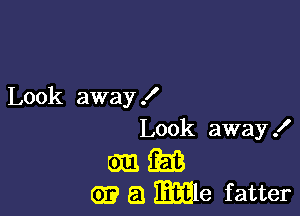 Look away!
Look away!
ou fat
or a little fatter